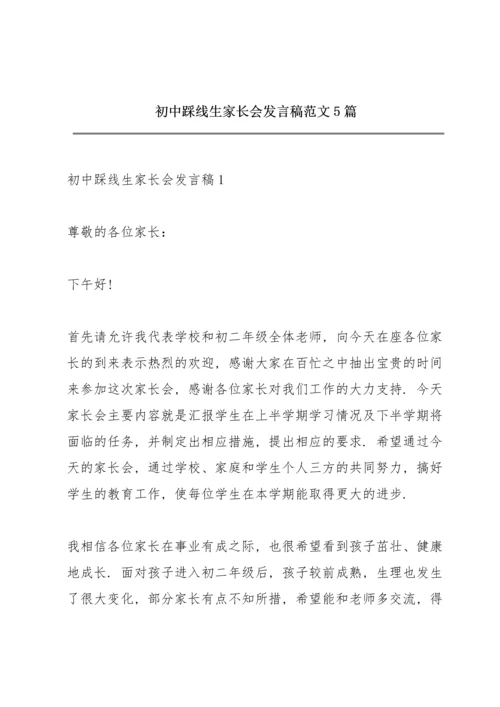 初中踩线生家长会发言稿范文5篇

初中踩线生家长会发言稿1

尊敬的各位家长：

下午好！

首先请允许我代表学校和初二年级全体老师，向今天在座各位家长的到来表示热烈的欢迎，感谢大家在百忙之中抽出宝贵的时间来参加这次家长会，感谢各位家长对我们工作的大力支持．今天家长会主要内容就是汇报学生在上半学期学习情况及下半学期将面临的任务，并制定出相应措施，提出相应的要求．希望通过今天的家长会，通过学校、家庭和学生个人三方的共同努力，搞好学生的教育工作，使每位学生在本学期能取得更大的进步．

我相信各位家长在事业有成之际，也很希望看到孩子茁壮、健康地成长．面对孩子进入初二年级后，孩子较前成熟，生理也发生了很大变化，部分家长有点不知所措，希望能和老师多交流，得